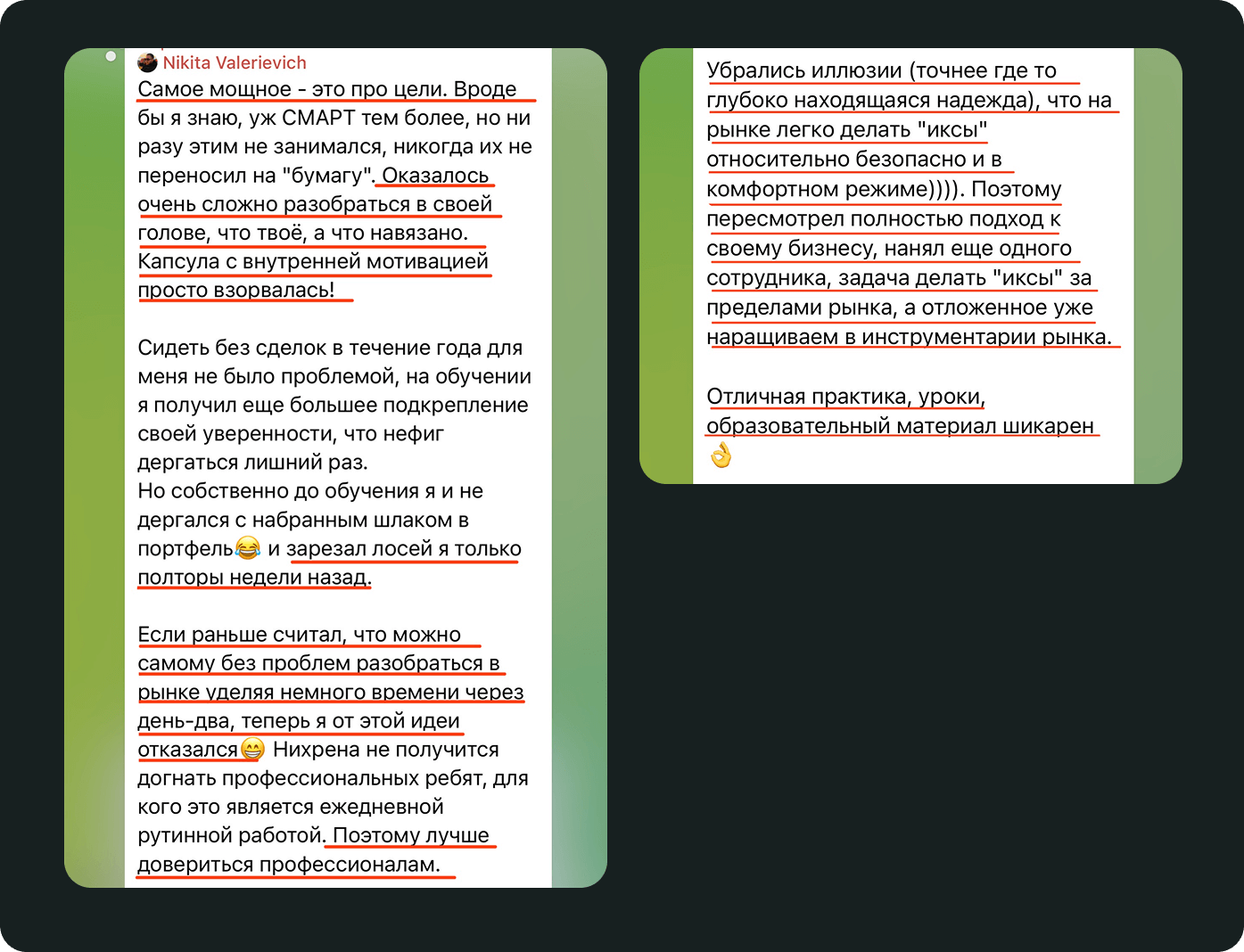 Nikita Valerievich
Самое мощное - это про цели. Вроде бы я знаю, уж СМАРТ тем более, но ни разу этим не занимался, никогда их не переносил на "бумагу". Оказалось очень сложно разобраться в своей голове, что твоё, а что навязано. Капсула с внутренней мотивацией просто взорвалась!

Сидеть без сделок в течение года для меня не было проблемой, на обучении я получил еще большее подкрепление своей уверенности, что нефиг дергаться лишний раз.
Но собственно до обучения я и не дергался с набранным шлаком в портфель😂 и зарезал лосей я только полторы недели назад.

Если раньше считал, что можно самому без проблем разобраться в рынке уделяя немного времени через день-два, теперь я от этой идеи отказался😁 Нихрена не получится догнать профессиональных ребят, для кого это является ежедневной рутинной работой. Поэтому лучше довериться профессионалам.

Убрались иллюзии (точнее где то глубоко находящаяся надежда), что на рынке легко делать "иксы" относительно безопасно и в комфортном режиме)))). Поэтому пересмотрел полностью подход к своему бизнесу, нанял еще одного сотрудника, задача делать "иксы" за пределами рынка, а отложенное уже наращиваем в инструментарии рынка.

Отличная практика, уроки, образовательный материал шикарен 👌